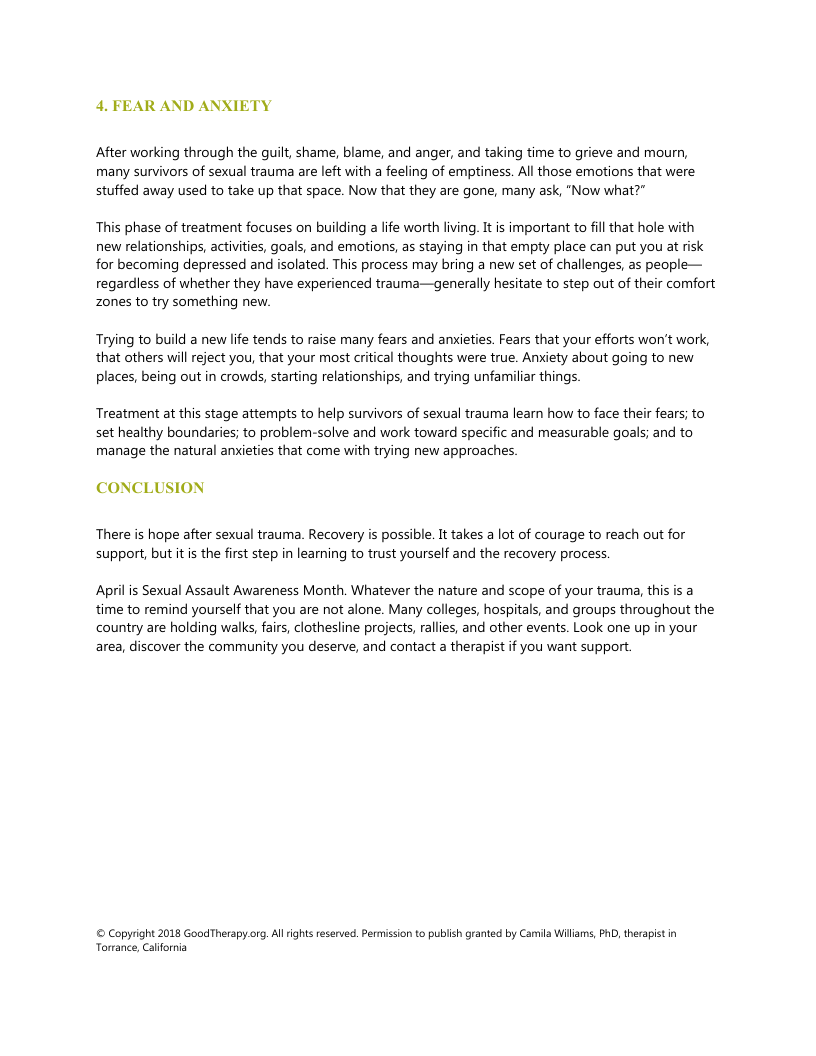 4. FEAR AND ANXIETY

After working through the guilt, shame, blame, and anger, and taking time to grieve and mourn, many survivors of sexual trauma are left with a feeling of emptiness. All those emotions that were stuffed away used to take up that space. Now that they are gone, many ask, “Now what?”

This phase of treatment focuses on building a life worth living. It is important to fill that hole with new relationships, activities, goals, and emotions, as staying in that empty place can put you at risk for becoming depressed and isolated. This process may bring a new set of challenges, as people—regardless of whether they have experienced trauma—generally hesitate to step out of their comfort zones to try something new.

Trying to build a new life tends to raise many fears and anxieties. Fears that your efforts won’t work, that others will reject you, that your most critical thoughts were true. Anxiety about going to new places, being out in crowds, starting relationships, and trying unfamiliar things.

Treatment at this stage attempts to help survivors of sexual trauma learn how to face their fears; to set healthy boundaries; to problem-solve and work toward specific and measurable goals; and to manage the natural anxieties that come with trying new approaches.

CONCLUSION

There is hope after sexual trauma. Recovery is possible. It takes a lot of courage to reach out for support, but it is the first step in learning to trust yourself and the recovery process.

April is Sexual Assault Awareness Month. Whatever the nature and scope of your trauma, this is a time to remind yourself that you are not alone. Many colleges, hospitals, and groups throughout the country are holding walks, fairs, clothesline projects, rallies, and other events. Look one up in your area, discover the community you deserve, and contact a therapist if you want support.

© Copyright 2018 GoodTherapy.org. All rights reserved. Permission to publish granted by Camila Williams, PhD, therapist in Torrance, California